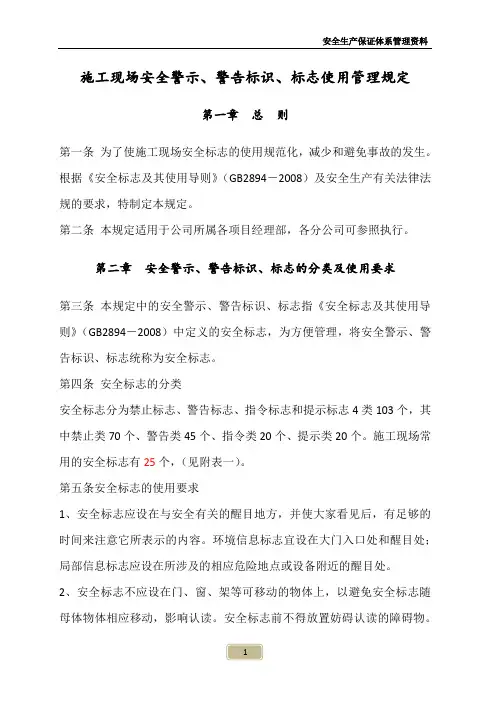 安全生产保证体系管理资料

施工现场安全警示、警告标识、标志使用管理规定

第一章　总　则

第一条 为了使施工现场安全标志的使用规范化，减少和避免事故的发生。根据《安全标志及其使用导则》（GB2894－2008）及安全生产有关法律法规的要求，特制定本规定。

第二条 本规定适用于公司所属各项目经理部，各分公司可参照执行。

第二章　安全警示、警告标识、标志的分类及使用要求

第三条 本规定中的安全警示、警告标识、标志指《安全标志及其使用导则》（GB2894－2008）中定义的安全标志，为方便管理，将安全警示、警告标识、标志统称为安全标志。

第四条 安全标志的分类

安全标志分为禁止标志、警告标志、指令标志和提示标志 4 类 103 个，其中禁止类 70 个、警告类 45 个、指令类 20 个、提示类 20 个。施工现场常用的安全标志有 25 个，（见附表一）。

第五条安全标志的使用要求

1、安全标志应设在与安全有关的醒目地方，并使大家看见后，有足够的时间来注意它所表示的内容。环境信息标志宜设在大门入口处和醒目处；局部信息标志应设在所涉及的相应危险地点或设备附近的醒目处。

2、安全标志不应设在门、窗、架等可移动的物体上，以避免安全标志随母体物体相应移动，影响认读。安全标志前不得放置妨碍认读的障碍物。

1